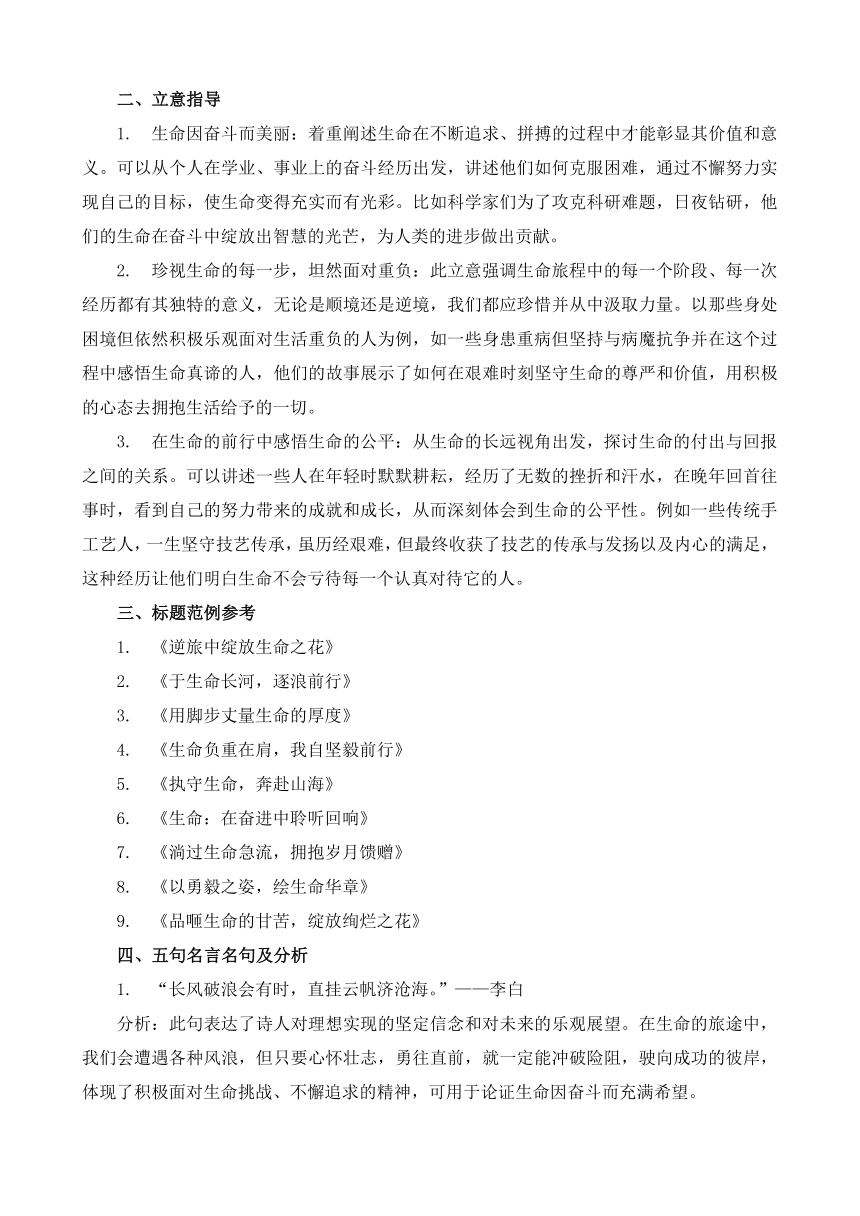 二、立意指导

1. 生命因奋斗而美丽：着重阐述生命在不断追求、拼搏的过程中才能彰显其价值和意义。可以从个人在学业、事业上的奋斗经历出发，讲述他们如何克服困难，通过不懈努力实现自己的目标，使生命变得充实而有光彩。比如科学家们为了攻克科研难题，日夜钻研，他们的生命在奋斗中绽放出智慧的光芒，为人类的进步做出贡献。

2. 珍视生命的每一步，坦然面对重负：此立意强调生命旅程中的每一个阶段、每一次经历都有其独特的意义，无论是顺境还是逆境，我们都应珍惜并从中汲取力量。以那些身处困境但依然积极乐观面对生活重负的人为例，如一些身患重病但坚持与病魔抗争并在这个过程中感悟生命真谛的人，他们的故事展示了如何在艰难时刻坚守生命的尊严和价值，用积极的心态去拥抱生活给予的一切。

3. 在生命的前行中感悟生命的公平：从生命的长远视角出发，探讨生命的付出与回报之间的关系。可以讲述一些人在年轻时默默耕耘，经历了无数的挫折和汗水，在晚年回首往事时，看到自己的努力带来的成就和成长，从而深刻体会到生命的公平性。例如一些传统手工艺人，一生坚守技艺传承，虽历经艰难，但最终收获了技艺的传承与发扬以及内心的满足，这种经历让他们明白生命不会亏待每一个认真对待它的人。

三、标题范例参考

1. 《逆旅中绽放生命之花》

2. 《于生命长河，逐浪前行》

3. 《用脚步丈量生命的厚度》

4. 《生命负重在肩，我自坚毅前行》

5. 《执守生命，奔赴山海》

6. 《生命：在奋进中聆听回响》

7. 《淌过生命急流，拥抱岁月馈赠》

8. 《以勇毅之姿，绘生命华章》

9. 《品咂生命的甘苦，绽放绚烂之花》

四、五句名言名句及分析

1. “长风破浪会有时，直挂云帆济沧海。”——李白

分析：此句表达了诗人对理想实现的坚定信念和对未来的乐观展望。在生命的旅途中，我们会遭遇各种风浪，但只要心怀壮志，勇往直前，就一定能冲破险阻，驶向成功的彼岸，体现了积极面对生命挑战、不懈追求的精神，可用于论证生命因奋斗而充满希望。